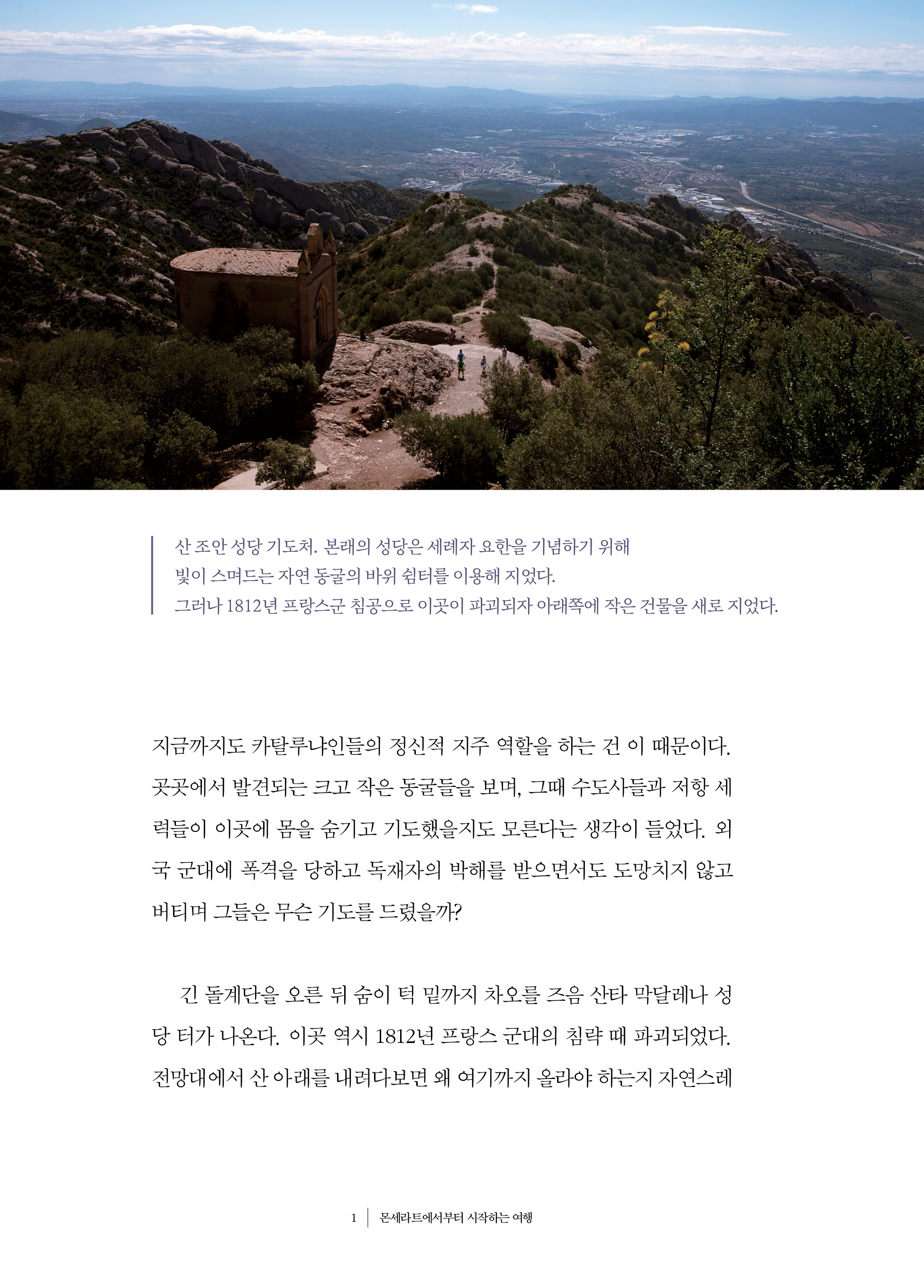 산 조안 성당 기도처. 본래의 성당은 세례자 요한을 기념하기 위해 빛이 스며드는 자연 동굴의 바위 쉼터를 이용해 지었다. 그러나 1812년 프랑스군 침공으로 이곳이 파괴되자 아래쪽에 작은 건물을 새로 지었다.

지금까지도 카탈루냐인들의 정신적 지주 역할을 하는 건 이 때문이다. 곳곳에서 발견되는 크고 작은 동굴들을 보며, 그때 수도사들과 저항 세력들이 이곳에 몸을 숨기고 기도했을지도 모른다는 생각이 들었다. 외국 군대에 폭격을 당하고 독재자의 박해를 받으면서도 도망치지 않고 버티며 그들은 무슨 기도를 드렸을까?

긴 돌계단을 오른 뒤 숨이 턱 밑까지 차오를 즈음 산타 막달레나 성당 터가 나온다. 이곳 역시 1812년 프랑스 군대의 침략 때 파괴되었다. 전망대에서 산 아래를 내려다보면 왜 여기까지 올라야 하는지 자연스레

1 | 몬세라트에서부터 시작하는 여행